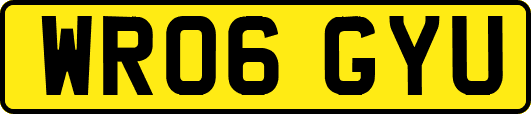 WR06 GYU